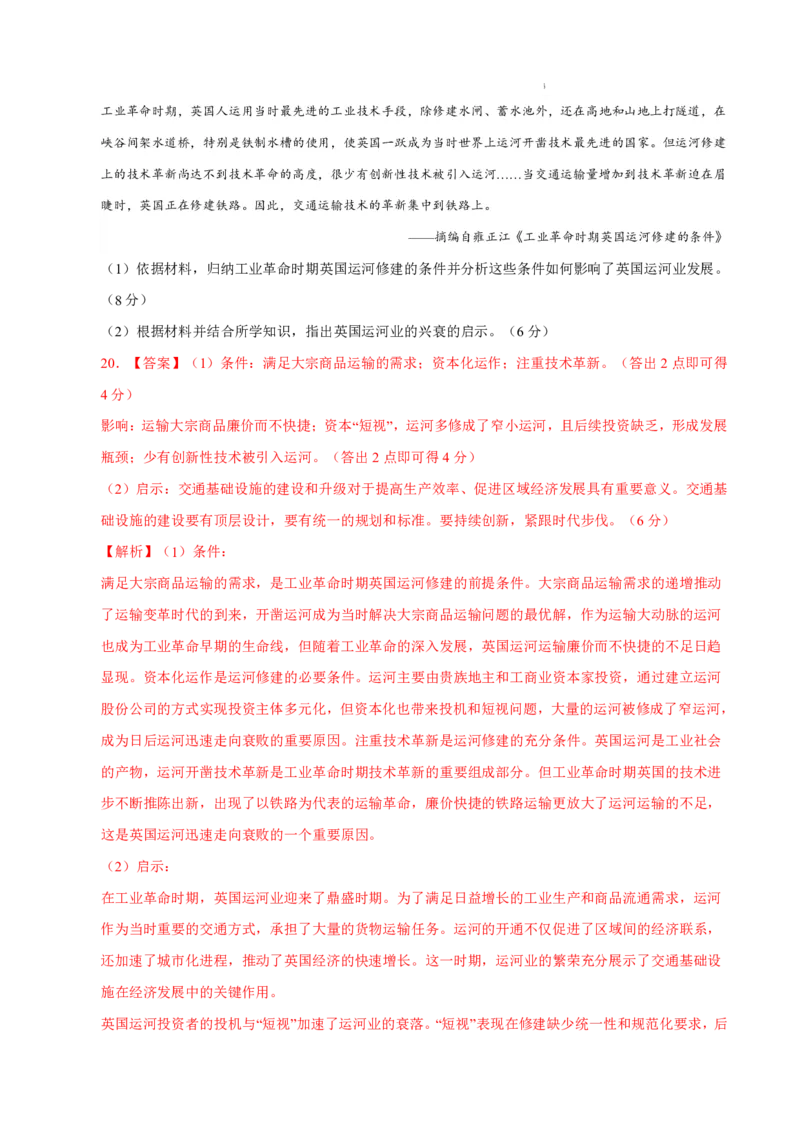 工业革命时期，英国人运用当时最先进的工业技术手段，除修建水闸、蓄水池外，还在高地和山地上打隧道，在峡谷间架水道桥，特别是铁制水槽的使用，使英国一跃成为当时世界上运河开凿技术最先进的国家。但运河修建上的技术革新尚达不到技术革命的高度，很少有创新性技术被引入运河……当交通运输量增加到技术革新迫在眉睫时，英国正在修建铁路。因此，交通运输技术的革新集中到铁路上。

——摘编自雍正江《工业革命时期英国运河修建的条件》

（1）依据材料，归纳工业革命时期英国运河修建的条件并分析这些条件如何影响了英国运河业发展。（8分）

（2）根据材料并结合所学知识，指出英国运河业的兴衰的启示。（6分）

20.【答案】（1）条件：满足大宗商品运输的需求；资本化运作；注重技术革新。（答出2点即可得4分）

影响：运输大宗商品廉价而不快捷；资本“短视”，运河多修成了窄小运河，且后续投资缺乏，形成发展瓶颈；少有创新性技术被引入运河。（答出2点即可得4分）

（2）启示：交通基础设施的建设和升级对于提高生产效率、促进区域经济发展具有重要意义。交通基础设施的建设要有顶层设计，要有统一的规划和标准。要持续创新，紧跟时代步伐。（6分）

【解析】（1）条件：

满足大宗商品运输的需求，是工业革命时期英国运河修建的前提条件。大宗商品运输需求的递增推动了运输变革时代的到来，开凿运河成为当时解决大宗商品运输问题的最优解，作为运输大动脉的运河也成为工业革命早期的生命线，但随着工业革命的深入发展，英国运河运输廉价而不快捷的不足日趋显现。资本化运作是运河修建的必要条件。运河主要由贵族地主和工商业资本家投资，通过建立运河股份公司的方式实现投资主体多元化，但资本化也带来投机和短视问题，大量的运河被修成了窄运河，成为日后运河迅速走向衰败的重要原因。注重技术革新是运河修建的充分条件。英国运河是工业社会的产物，运河开凿技术革新是工业革命时期技术革新的重要组成部分。但工业革命时期英国的技术进步不断推陈出新，出现了以铁路为代表的运输革命，廉价快捷的铁路运输更放大了运河运输的不足，这是英国运河迅速走向衰败的一个重要原因。

（2）启示：

在工业革命时期，英国运河业迎来了鼎盛时期。为了满足日益增长的工业生产和商品流通需求，运河作为当时重要的交通方式，承担了大量的货物运输任务。运河的开通不仅促进了区域间的经济联系，还加速了城市化进程，推动了英国经济的快速增长。这一时期，运河业的繁荣充分展示了交通基础设施在经济发展中的关键作用。

英国运河投资者的投机与“短视”加速了运河业的衰落。“短视”表现在修建缺少统一性和规范化要求，后